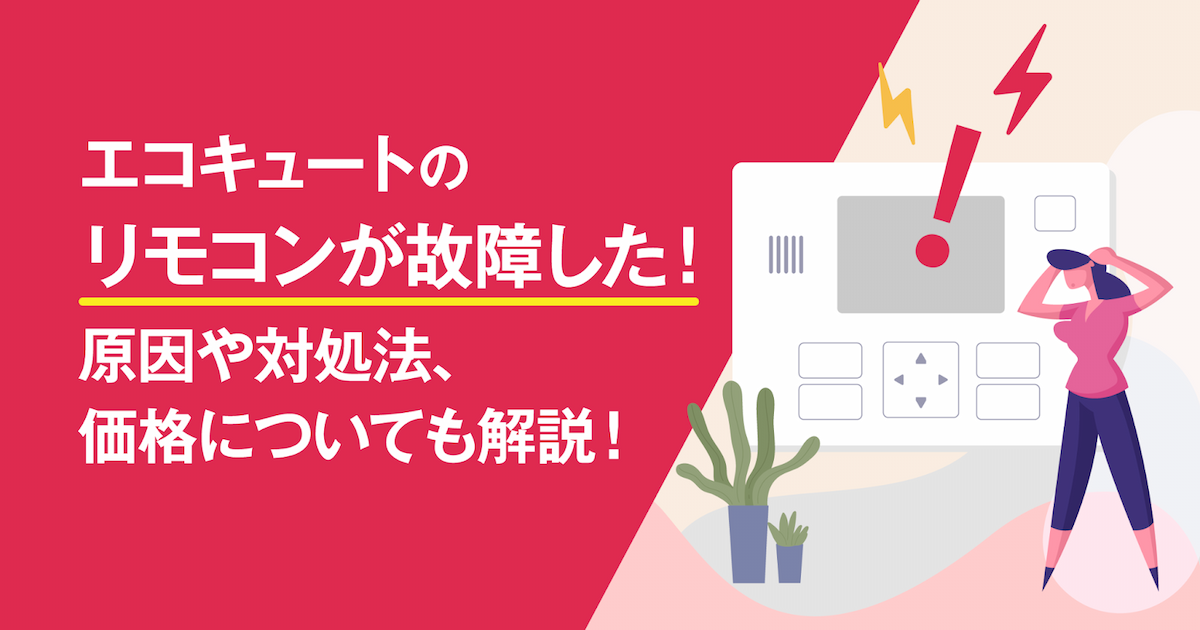 エコキュートの
リモコンが故障した！
原因や対処法、
価格についても解説！